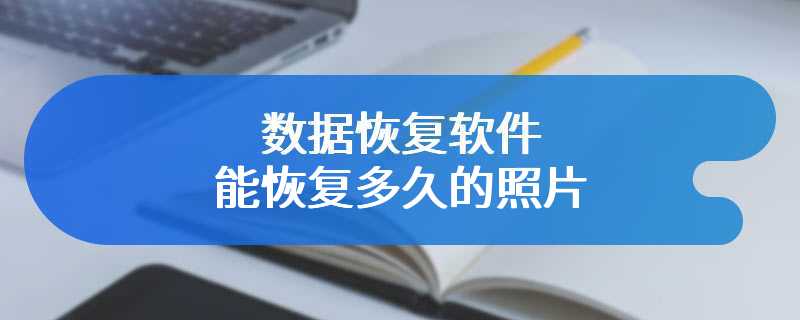 数据恢复软件
能恢复多久的照片